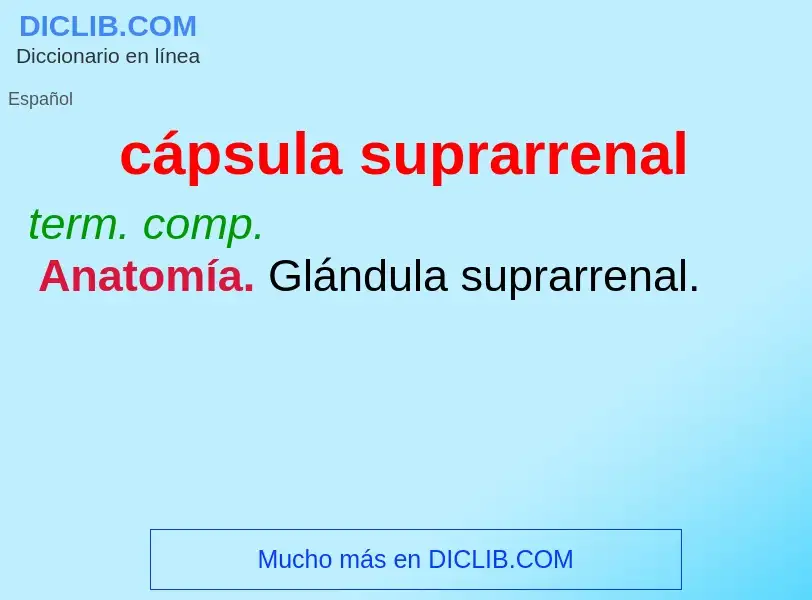 DICLIB.COM
Diccionario en línea

Español

cápsula suprarrenal

term. comp.

Anatomía. Glándula suprarrenal.

Mucho más en DICLIB.COM